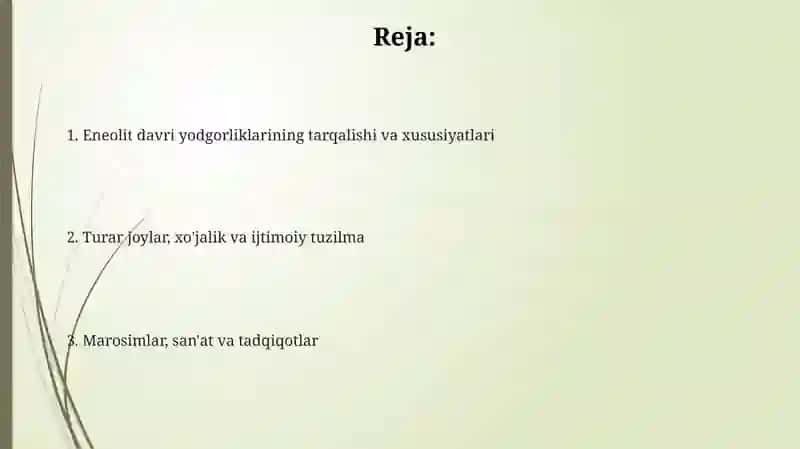 Reja:

1. Eneolit davri yodgorliklarining tarqalishi va xususiyatlari

2. Turar joylar, xo'jalik va ijtimoiy tuzilma

3. Marosimlar, san'at va tadqiqotlar